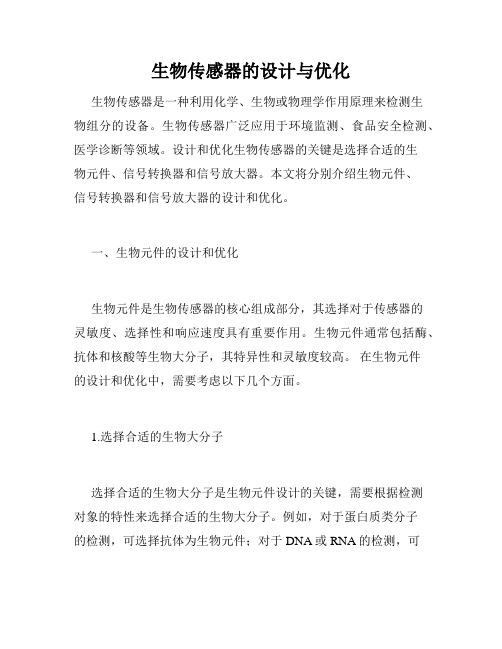 生物传感器的设计与优化

生物传感器是一种利用化学、生物或物理学作用原理来检测生物组分的设备。生物传感器广泛应用于环境监测、食品安全检测、医学诊断等领域。设计和优化生物传感器的关键是选择合适的生物元件、信号转换器和信号放大器。本文将分别介绍生物元件、信号转换器和信号放大器的设计和优化。

一、生物元件的设计和优化

生物元件是生物传感器的核心组成部分，其选择对于传感器的灵敏度、选择性和响应速度具有重要作用。生物元件通常包括酶、抗体和核酸等生物大分子，其特异性和灵敏度较高。 在生物元件的设计和优化中，需要考虑以下几个方面。

1.选择合适的生物大分子

选择合适的生物大分子是生物元件设计的关键，需要根据检测对象的特性来选择合适的生物大分子。例如，对于蛋白质类分子的检测，可选择抗体为生物元件；对于 DNA 或 RNA 的检测，可